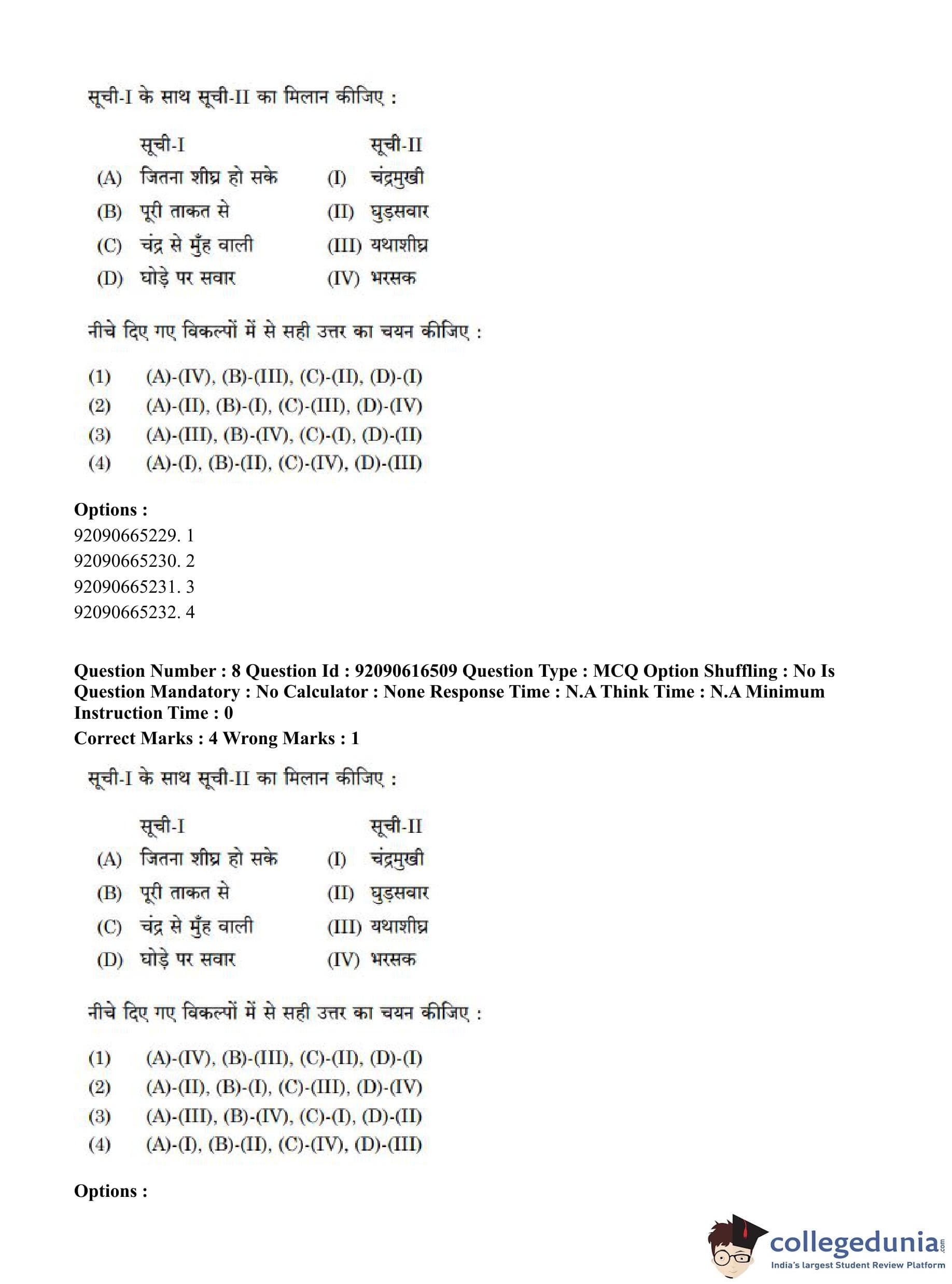 सूची-I के साथ सूची-II का मिलान कीजिए :

| | सूची-I | | सूची-II |
|---|---|---|---|
| (A) | जितना शीघ्र हो सके | (I) | चंद्रमुखी |
| (B) | पूरी ताकत से | (II) | घुड़सवार |
| (C) | चंद्र से मुँह वाली | (III) | यथाशीघ्र |
| (D) | घोड़े पर सवार | (IV) | भरसक |

नीचे दिए गए विकल्पों में से सही उत्तर का चयन कीजिए :

(1) (A)-(IV), (B)-(III), (C)-(II), (D)-(I)
(2) (A)-(II), (B)-(I), (C)-(III), (D)-(IV)
(3) (A)-(III), (B)-(IV), (C)-(I), (D)-(II)
(4) (A)-(I), (B)-(II), (C)-(IV), (D)-(III)

Options :
92090665229. 1
92090665230. 2
92090665231. 3
92090665232. 4

Question Number : 8 Question Id : 92090616509 Question Type : MCQ Option Shuffling : No Is Question Mandatory : No Calculator : None Response Time : N.A Think Time : N.A Minimum Instruction Time : 0
Correct Marks : 4 Wrong Marks : 1

सूची-I के साथ सूची-II का मिलान कीजिए :

| | सूची-I | | सूची-II |
|---|---|---|---|
| (A) | जितना शीघ्र हो सके | (I) | चंद्रमुखी |
| (B) | पूरी ताकत से | (II) | घुड़सवार |
| (C) | चंद्र से मुँह वाली | (III) | यथाशीघ्र |
| (D) | घोड़े पर सवार | (IV) | भरसक |

नीचे दिए गए विकल्पों में से सही उत्तर का चयन कीजिए :

(1) (A)-(IV), (B)-(III), (C)-(II), (D)-(I)
(2) (A)-(II), (B)-(I), (C)-(III), (D)-(IV)
(3) (A)-(III), (B)-(IV), (C)-(I), (D)-(II)
(4) (A)-(I), (B)-(II), (C)-(IV), (D)-(III)

Options :

collegedunia.com
India's largest Student Review Platform